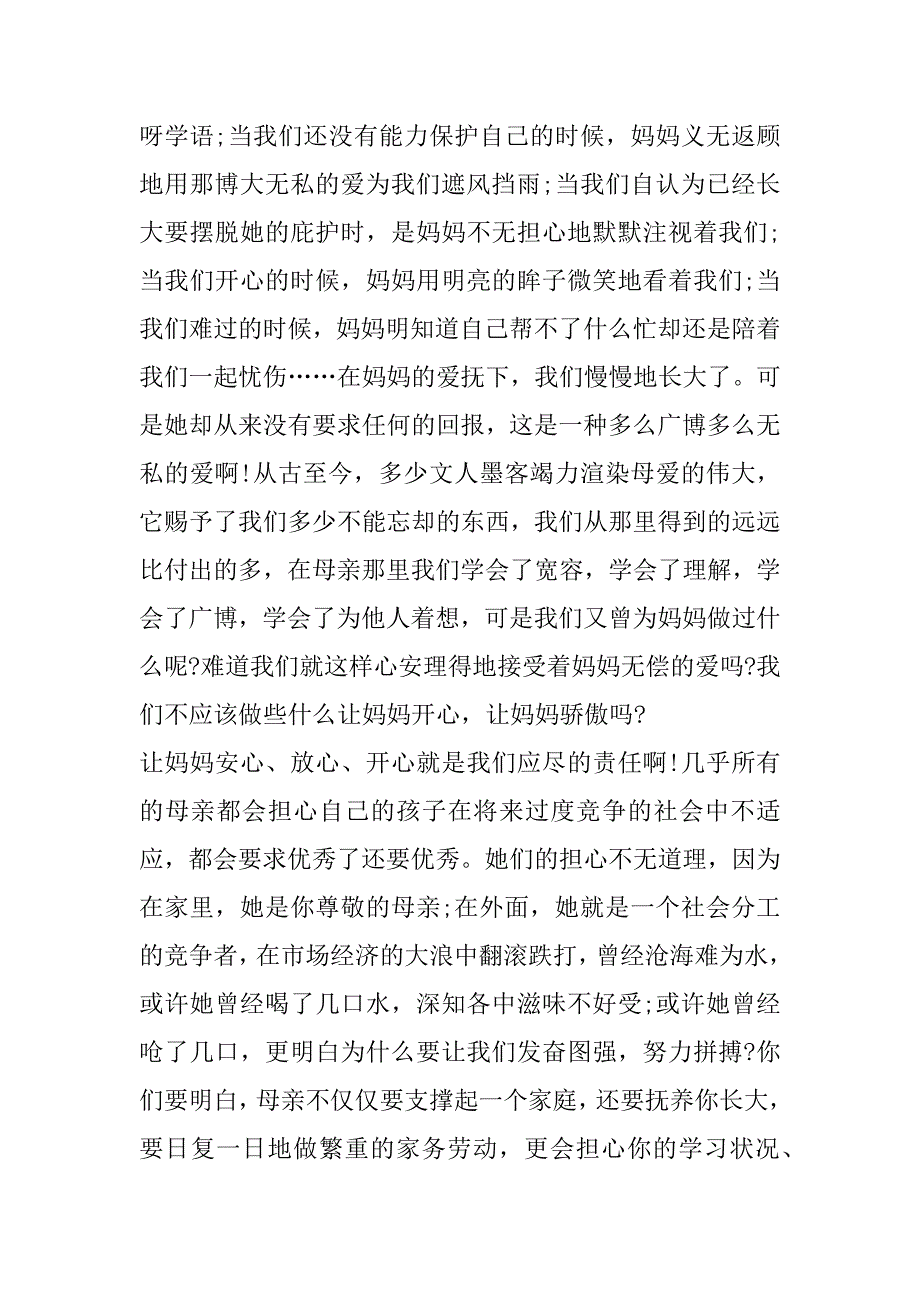 呀学语;当我们还没有能力保护自己的时候，妈妈义无返顾地用那博大无私的爱为我们遮风挡雨;当我们自认为已经长大要摆脱她的庇护时，是妈妈不无担心地默默注视着我们;当我们开心的时候，妈妈用明亮的眸子微笑地看着我们;当我们难过的时候，妈妈明知道自己帮不了什么忙却还是陪着我们一起忧伤……在妈妈的爱抚下，我们慢慢地长大了。可是她却从来没有要求任何的回报，这是一种多么广博多么无私的爱啊!从古至今，多少文人墨客竭力渲染母爱的伟大，它赐予了我们多少不能忘却的东西，我们从那里得到的远远比付出的多，在母亲那里我们学会了宽容，学会了理解，学会了广博，学会了为他人着想，可是我们又曾为妈妈做过什么呢?难道我们就这样心安理得地接受着妈妈无偿的爱吗?我们不应该做些什么让妈妈开心，让妈妈骄傲吗?
让妈妈安心、放心、开心就是我们应尽的责任啊!几乎所有的母亲都会担心自己的孩子在将来过度竞争的社会中不适应，都会要求优秀了还要优秀。她们的担心不无道理，因为在家里，她是你尊敬的母亲;在外面，她就是一个社会分工的竞争者，在市场经济的大浪中翻滚跌打，曾经沧海难为水，或许她曾经喝了几口水，深知各中滋味不好受;或许她曾经呛了几口，更明白为什么要让我们发奋图强，努力拼搏?你们要明白，母亲不仅仅要支撑起一个家庭，还要抚养你长大，要日复一日地做繁重的家务劳动，更会担心你的学习状况、